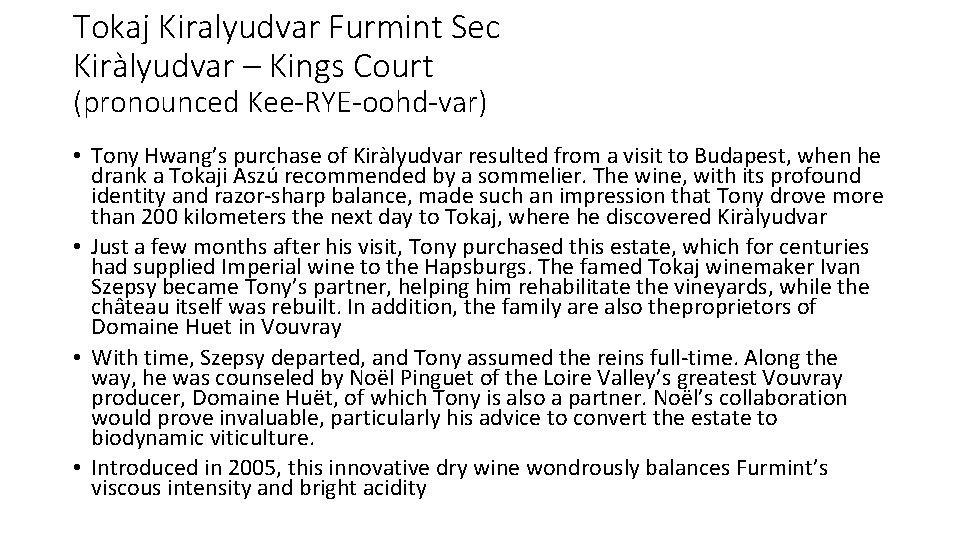 Tokaj Kiralyudvar Furmint Sec
Kiràlyudvar – Kings Court
(pronounced Kee-RYE-oohd-var)

• Tony Hwang's purchase of Kiràlyudvar resulted from a visit to Budapest, when he drank a Tokaji Aszú recommended by a sommelier. The wine, with its profound identity and razor-sharp balance, made such an impression that Tony drove more than 200 kilometers the next day to Tokaj, where he discovered Kiràlyudvar
• Just a few months after his visit, Tony purchased this estate, which for centuries had supplied Imperial wine to the Hapsburgs. The famed Tokaj winemaker Ivan Szepsy became Tony's partner, helping him rehabilitate the vineyards, while the château itself was rebuilt. In addition, the family are also theproprietors of Domaine Huet in Vouvray
• With time, Szepsy departed, and Tony assumed the reins full-time. Along the way, he was counseled by Noël Pinguet of the Loire Valley's greatest Vouvray producer, Domaine Huët, of which Tony is also a partner. Noël's collaboration would prove invaluable, particularly his advice to convert the estate to biodynamic viticulture.
• Introduced in 2005, this innovative dry wine wondrously balances Furmint's viscous intensity and bright acidity